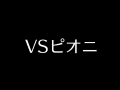 VSピオニ